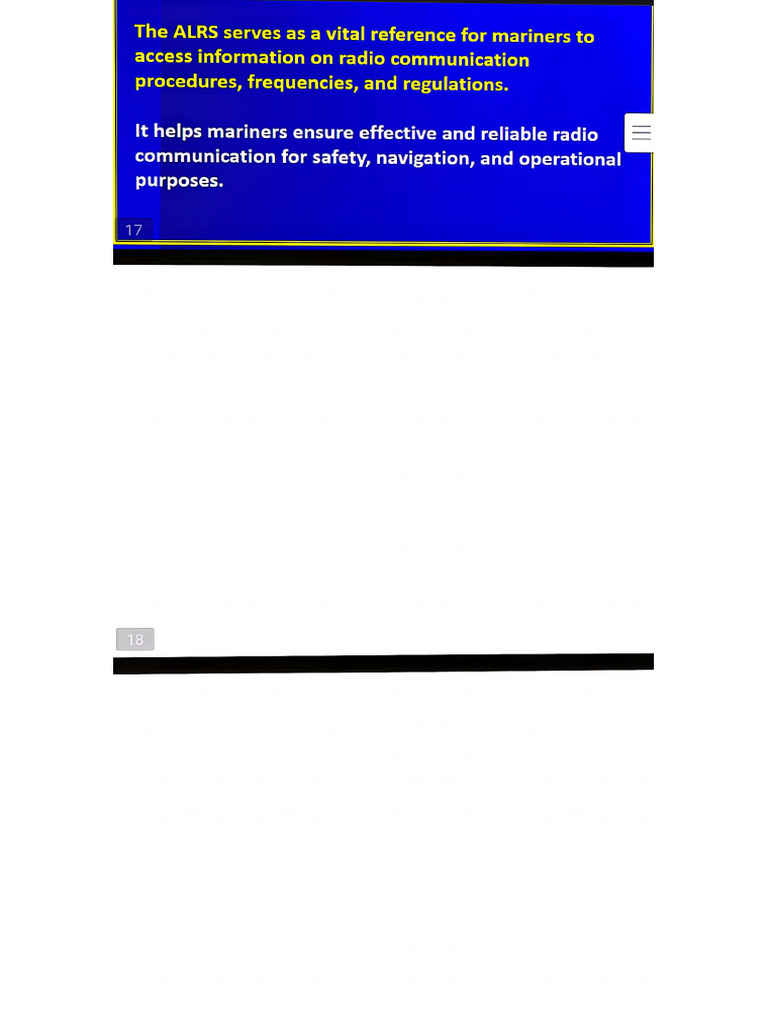 The ALRS serves as a vital reference for mariners to access information on radio communication procedures, frequencies, and regulations.

It helps mariners ensure effective and reliable radio communication for safety, navigation, and operational purposes.

17

18